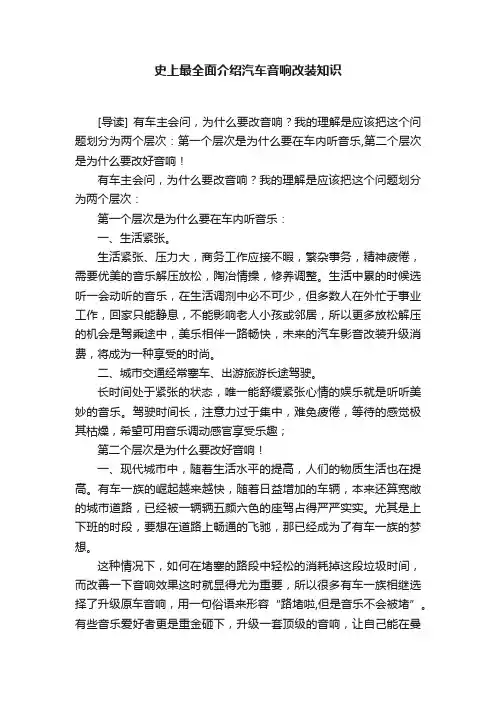 史上最全面介绍汽车音响改装知识

[导读] 有车主会问，为什么要改音响？我的理解是应该把这个问题划分为两个层次：第一个层次是为什么要在车内听音乐,第二个层次是为什么要改好音响！

有车主会问，为什么要改音响？我的理解是应该把这个问题划分为两个层次：

第一个层次是为什么要在车内听音乐：

一、生活紧张。

生活紧张、压力大，商务工作应接不暇，繁杂事务，精神疲倦，需要优美的音乐解压放松，陶冶情操，修养调整。生活中累的时候选听一会动听的音乐，在生活调剂中必不可少，但多数人在外忙于事业工作，回家只能静息，不能影响老人小孩或邻居，所以更多放松解压的机会是驾乘途中，美乐相伴一路畅快，未来的汽车影音改装升级消费，将成为一种享受的时尚。

二、城市交通经常塞车、出游旅游长途驾驶。

长时间处于紧张的状态，唯一能舒缓紧张心情的娱乐就是听听美妙的音乐。驾驶时间长，注意力过于集中，难免疲倦，等待的感觉极其枯燥，希望可用音乐调动感官享受乐趣；

第二个层次是为什么要改好音响！

一、现代城市中，随着生活水平的提高，人们的物质生活也在提高。有车一族的崛起越来越快，随着日益增加的车辆，本来还算宽敞的城市道路，已经被一辆辆五颜六色的座驾占得严严实实。尤其是上下班的时段，要想在道路上畅通的飞驰，那已经成为了有车一族的梦想。

这种情况下，如何在堵塞的路段中轻松的消耗掉这段垃圾时间，而改善一下音响效果这时就显得尤为重要，所以很多有车一族相继选择了升级原车音响，用一句俗语来形容“路堵啦,但是音乐不会被堵”。有些音乐爱好者更是重金砸下，升级一套顶级的音响，让自己能在曼